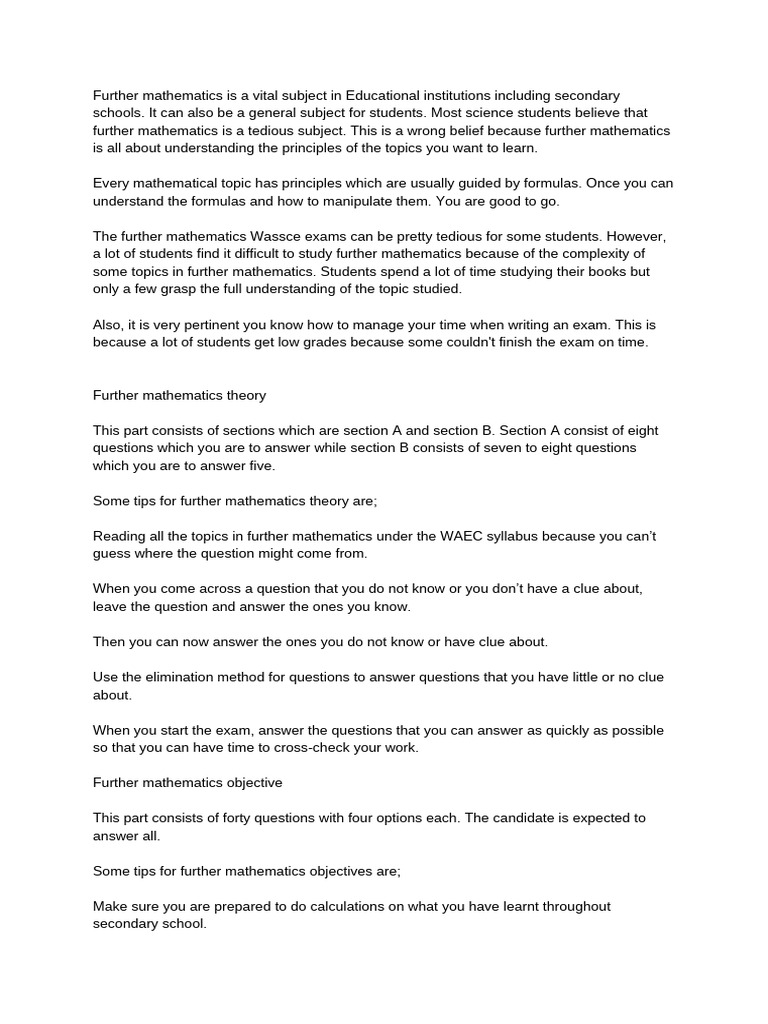 Further mathematics is a vital subject in Educational institutions including secondary schools. It can also be a general subject for students. Most science students believe that further mathematics is a tedious subject. This is a wrong belief because further mathematics is all about understanding the principles of the topics you want to learn.

Every mathematical topic has principles which are usually guided by formulas. Once you can understand the formulas and how to manipulate them. You are good to go.

The further mathematics Wassce exams can be pretty tedious for some students. However, a lot of students find it difficult to study further mathematics because of the complexity of some topics in further mathematics. Students spend a lot of time studying their books but only a few grasp the full understanding of the topic studied.

Also, it is very pertinent you know how to manage your time when writing an exam. This is because a lot of students get low grades because some couldn't finish the exam on time.

Further mathematics theory

This part consists of sections which are section A and section B. Section A consist of eight questions which you are to answer while section B consists of seven to eight questions which you are to answer five.

Some tips for further mathematics theory are;

Reading all the topics in further mathematics under the WAEC syllabus because you can't guess where the question might come from.

When you come across a question that you do not know or you don't have a clue about, leave the question and answer the ones you know.

Then you can now answer the ones you do not know or have clue about.

Use the elimination method for questions to answer questions that you have little or no clue about.

When you start the exam, answer the questions that you can answer as quickly as possible so that you can have time to cross-check your work.

Further mathematics objective

This part consists of forty questions with four options each. The candidate is expected to answer all.

Some tips for further mathematics objectives are;

Make sure you are prepared to do calculations on what you have learnt throughout secondary school.